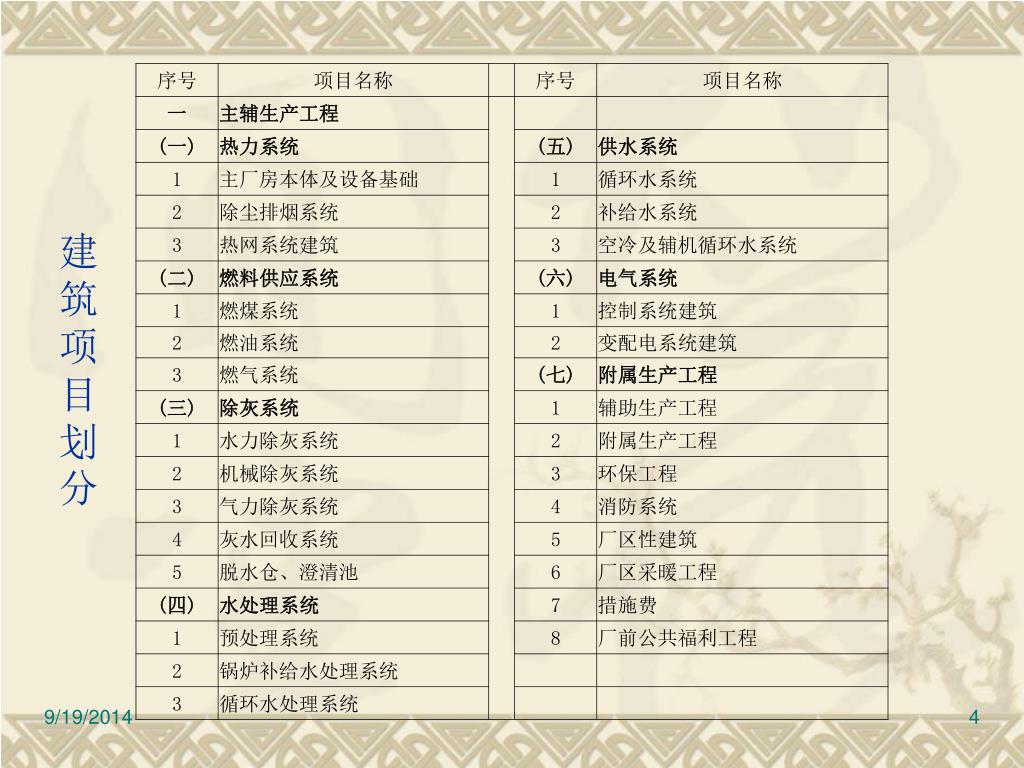 建筑项目划分

| 序号 | 项目名称 | | 序号 | 项目名称 |
|---|---|---|---|---|
| 一 | 主辅生产工程 | | | |
| (一) | 热力系统 | | (五) | 供水系统 |
| 1 | 主厂房本体及设备基础 | | 1 | 循环水系统 |
| 2 | 除尘排烟系统 | | 2 | 补给水系统 |
| 3 | 热网系统建筑 | | 3 | 空冷及辅机循环水系统 |
| (二) | 燃料供应系统 | | (六) | 电气系统 |
| 1 | 燃煤系统 | | 1 | 控制系统建筑 |
| 2 | 燃油系统 | | 2 | 变配电系统建筑 |
| 3 | 燃气系统 | | (七) | 附属生产工程 |
| (三) | 除灰系统 | | 1 | 辅助生产工程 |
| 1 | 水力除灰系统 | | 2 | 附属生产工程 |
| 2 | 机械除灰系统 | | 3 | 环保工程 |
| 3 | 气力除灰系统 | | 4 | 消防系统 |
| 4 | 灰水回收系统 | | 5 | 厂区性建筑 |
| 5 | 脱水仓、澄清池 | | 6 | 厂区采暖工程 |
| (四) | 水处理系统 | | 7 | 措施费 |
| 1 | 预处理系统 | | 8 | 厂前公共福利工程 |
| 2 | 锅炉补给水处理系统 | | | |
| 3 | 循环水处理系统 | | | |

9/19/2014

4